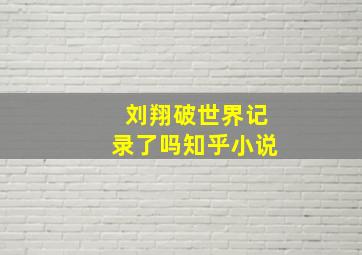 刘翔破世界记录了吗知乎小说